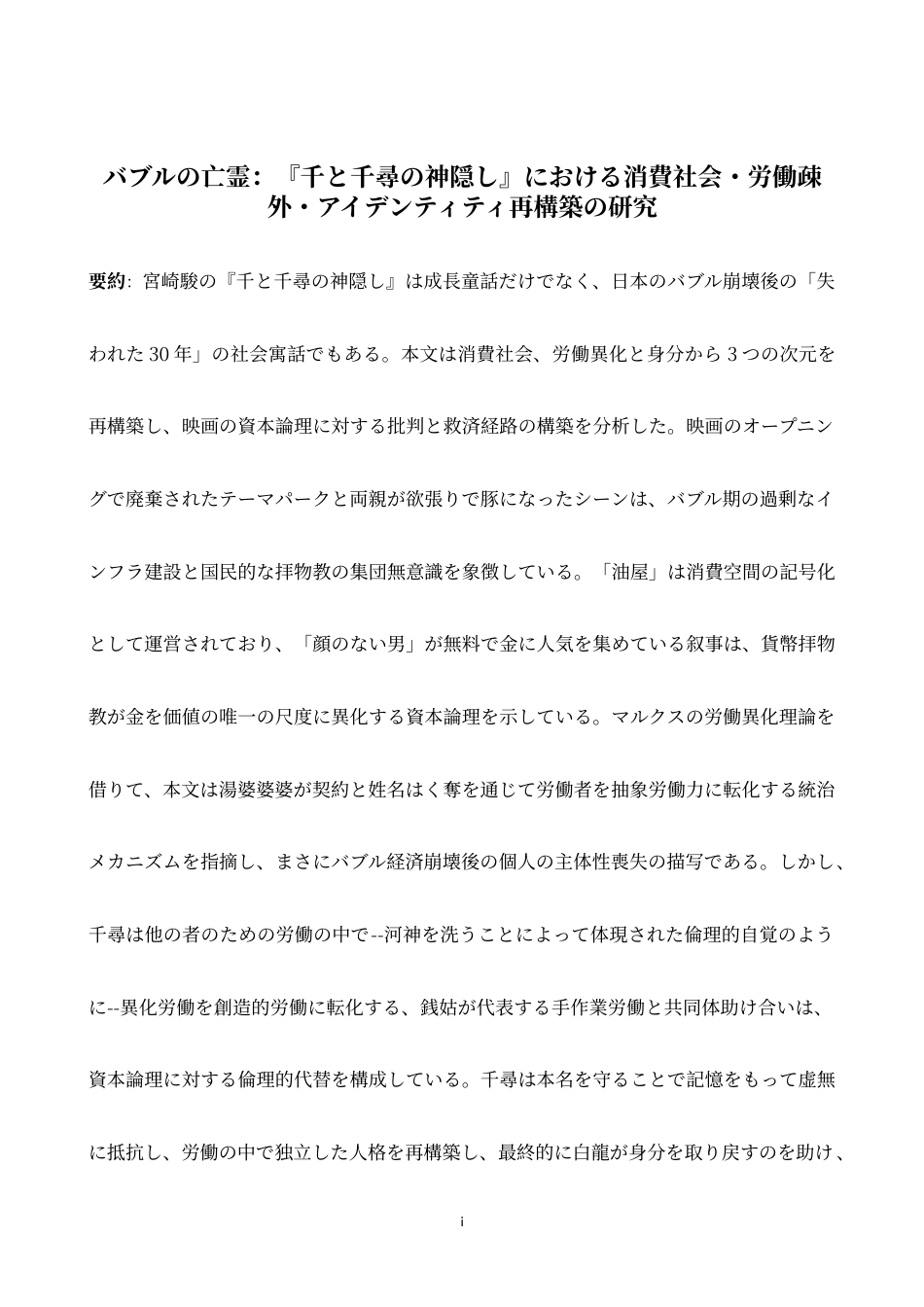 バブルの亡霊：『千と千尋の神隠し』における消費社会・労働疎外・アイデンティティ再構築の研究

要約: 宮崎駿の『千と千尋の神隠し』は成長童話だけでなく、日本のバブル崩壊後の「失われた 30 年」の社会寓話でもある。本文は消費社会、労働異化と身分から 3 つの次元を再構築し、映画の資本論理に対する批判と救済経路の構築を分析した。映画のオープニングで廃棄されたテーマパークと両親が欲張りで豚になったシーンは、バブル期の過剰なインフラ建設と国民的な拝物教の集団無意識を象徴している。「油屋」は消費空間の記号化として運営されており、「顔のない男」が無料で金に人気を集めている叙事は、貨幣拝物教が金を価値の唯一の尺度に異化する資本論理を示している。マルクスの労働異化理論を借りて、本文は湯婆婆婆が契約と姓名はく奪を通じて労働者を抽象労働力に転化する統治メカニズムを指摘し、まさにバブル経済崩壊後の個人の主体性喪失の描写である。しかし、千尋は他の者のための労働の中で--河神を洗うことによって体現された倫理的自覚のように--異化労働を創造的労働に転化する、銭姑が代表する手作業労働と共同体助け合いは、資本論理に対する倫理的代替を構成している。千尋は本名を守ることで記憶をもって虚無に抵抗し、労働の中で独立した人格を再構築し、最終的に白龍が身分を取り戻すのを助け、

i